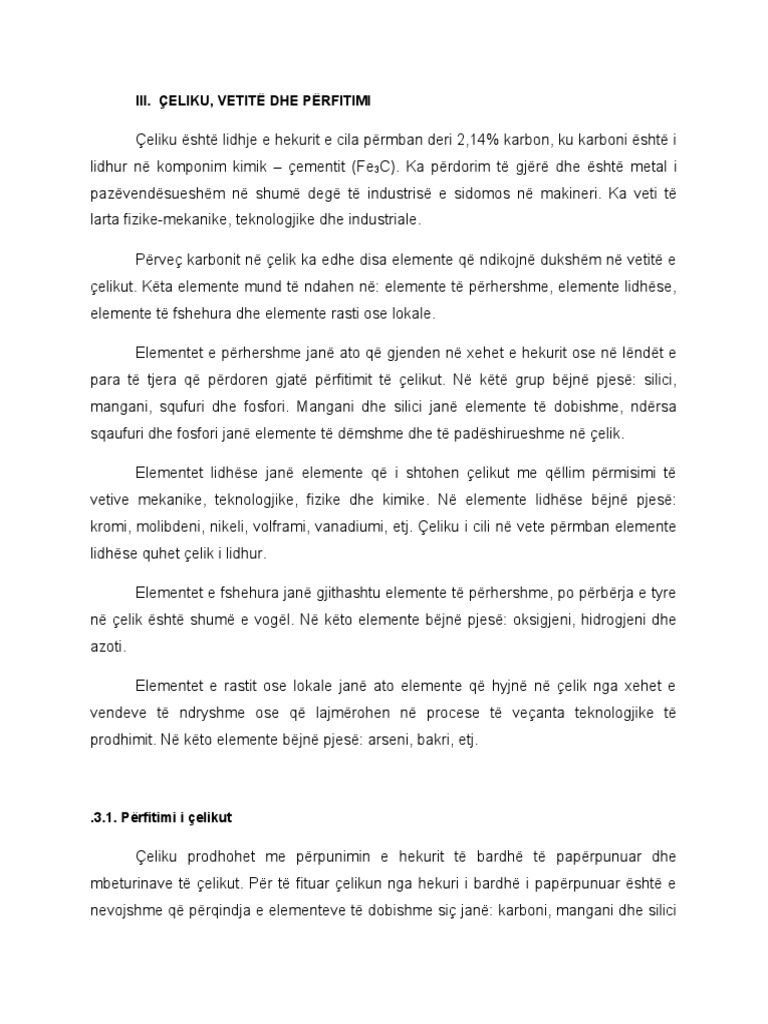 III. ÇELIKU, VETITË DHE PËRFITIMI

Çeliku është lidhje e hekurit e cila përmban deri 2,14% karbon, ku karboni është i lidhur në komponim kimik – çementit ($Fe_3C$). Ka përdorim të gjërë dhe është metal i pazëvendësueshëm në shumë degë të industrisë e sidomos në makineri. Ka veti të larta fizike-mekanike, teknologjike dhe industriale.

Përveç karbonit në çelik ka edhe disa elemente që ndikojnë dukshëm në vetitë e çelikut. Këta elemente mund të ndahen në: elemente të përhershme, elemente lidhëse, elemente të fshehura dhe elemente rasti ose lokale.

Elementet e përhershme janë ato që gjenden në xehet e hekurit ose në lëndët e para të tjera që përdoren gjatë përfitimit të çelikut. Në këtë grup bëjnë pjesë: silici, mangani, squfuri dhe fosfori. Mangani dhe silici janë elemente të dobishme, ndërsa sqaufuri dhe fosfori janë elemente të dëmshme dhe të padëshirueshme në çelik.

Elementet lidhëse janë elemente që i shtohen çelikut me qëllim përmisimi të vetive mekanike, teknologjike, fizike dhe kimike. Në elemente lidhëse bëjnë pjesë: kromi, molibdeni, nikeli, volframi, vanadiumi, etj. Çeliku i cili në vete përmban elemente lidhëse quhet çelik i lidhur.

Elementet e fshehura janë gjithashtu elemente të përhershme, po përbërja e tyre në çelik është shumë e vogël. Në këto elemente bëjnë pjesë: oksigjeni, hidrogjeni dhe azoti.

Elementet e rastit ose lokale janë ato elemente që hyjnë në çelik nga xehet e vendeve të ndryshme ose që lajmërohen në procese të veçanta teknologjike të prodhimit. Në këto elemente bëjnë pjesë: arseni, bakri, etj.

.3.1. Përfitimi i çelikut

Çeliku prodhohet me përpunimin e hekurit të bardhë të papërpunuar dhe mbeturinave të çelikut. Për të fituar çelikun nga hekuri i bardhë i papërpunuar është e nevojshme që përqindja e elementeve të dobishme siç janë: karboni, mangani dhe silici